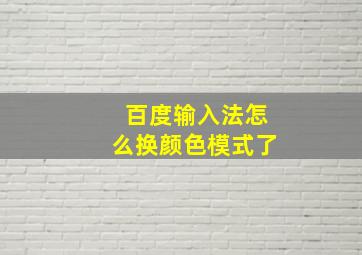 百度输入法怎么换颜色模式了